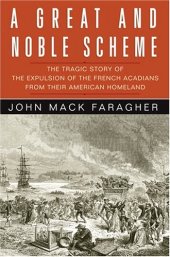 A GREAT AND NOBLE SCHEME

THE TRAGIC STORY OF
THE EXPULSION OF THE FRENCH ACADIANS
FROM THEIR AMERICAN HOMELAND

JOHN MACK FARAGHER